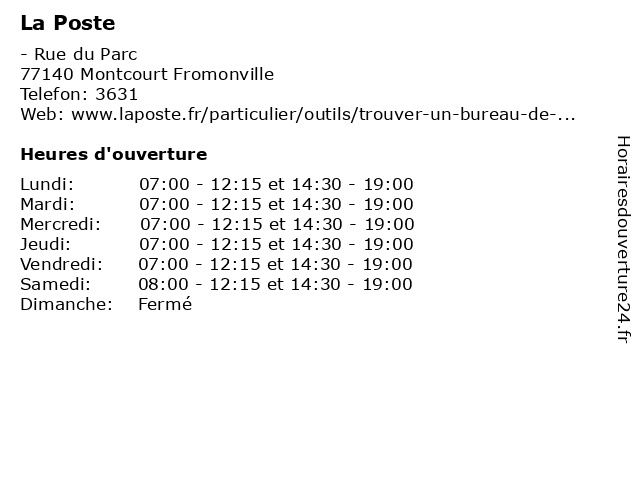 La Poste

- Rue du Parc
77140 Montcourt Fromonville
Telefon: 3631
Web: www.laposte.fr/particulier/outils/trouver-un-bureau-de-...

Heures d'ouverture

| | |
|---|---|
| Lundi: | 07:00 - 12:15 et 14:30 - 19:00 |
| Mardi: | 07:00 - 12:15 et 14:30 - 19:00 |
| Mercredi: | 07:00 - 12:15 et 14:30 - 19:00 |
| Jeudi: | 07:00 - 12:15 et 14:30 - 19:00 |
| Vendredi: | 07:00 - 12:15 et 14:30 - 19:00 |
| Samedi: | 08:00 - 12:15 et 14:30 - 19:00 |
| Dimanche: | Fermé |

Horairesdouverture24.fr